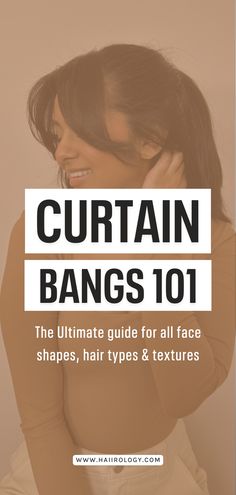 CURTAIN

BANGS 101

The Ultimate guide for all face shapes, hair types & textures

WWW.HAIIROLOGY.COM